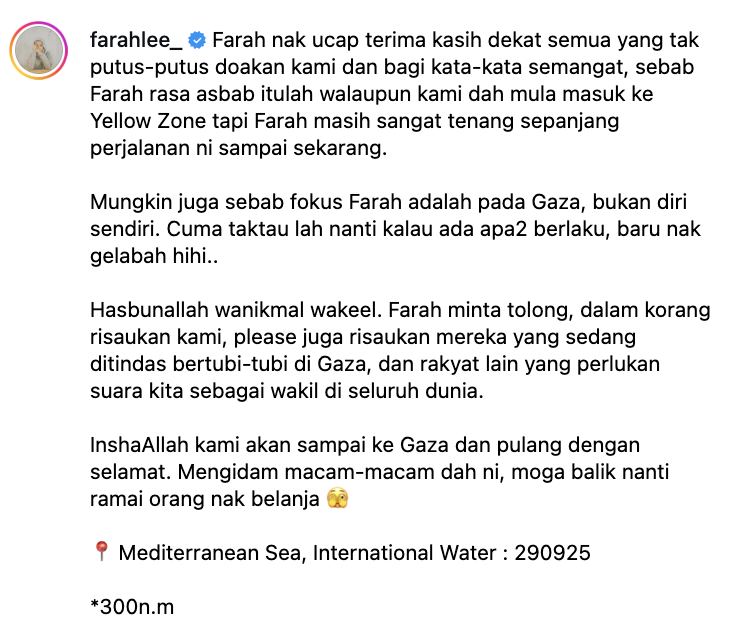 farahlee_ Farah nak ucap terima kasih dekat semua yang tak putus-putus doakan kami dan bagi kata-kata semangat, sebab Farah rasa asbab itulah walaupun kami dah mula masuk ke Yellow Zone tapi Farah masih sangat tenang sepanjang perjalanan ni sampai sekarang.

Mungkin juga sebab fokus Farah adalah pada Gaza, bukan diri sendiri. Cuma taktau lah nanti kalau ada apa2 berlaku, baru nak gelabah hihi..

Hasbunallah wanikmal wakeel. Farah minta tolong, dalam korang risaukan kami, please juga risaukan mereka yang sedang ditindas bertubi-tubi di Gaza, dan rakyat lain yang perlukan suara kita sebagai wakil di seluruh dunia.

InshaAllah kami akan sampai ke Gaza dan pulang dengan selamat. Mengidam macam-macam dah ni, moga balik nanti ramai orang nak belanja 🫣

📍 Mediterranean Sea, International Water : 290925

*300n.m